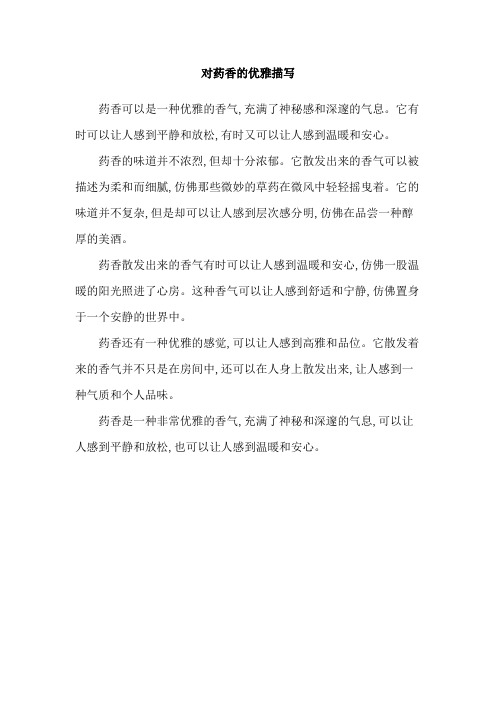 对药香的优雅描写

药香可以是一种优雅的香气,充满了神秘感和深邃的气息。它有时可以让人感到平静和放松,有时又可以让人感到温暖和安心。

药香的味道并不浓烈,但却十分浓郁。它散发出来的香气可以被描述为柔和而细腻,仿佛那些微妙的草药在微风中轻轻摇曳着。它的味道并不复杂,但是却可以让人感到层次感分明,仿佛在品尝一种醇厚的美酒。

药香散发出来的香气有时可以让人感到温暖和安心,仿佛一股温暖的阳光照进了心房。这种香气可以让人感到舒适和宁静,仿佛置身于一个安静的世界中。

药香还有一种优雅的感觉,可以让人感到高雅和品位。它散发着来的香气并不只是在房间中,还可以在人身上散发出来,让人感到一种气质和个人品味。

药香是一种非常优雅的香气,充满了神秘和深邃的气息,可以让人感到平静和放松,也可以让人感到温暖和安心。